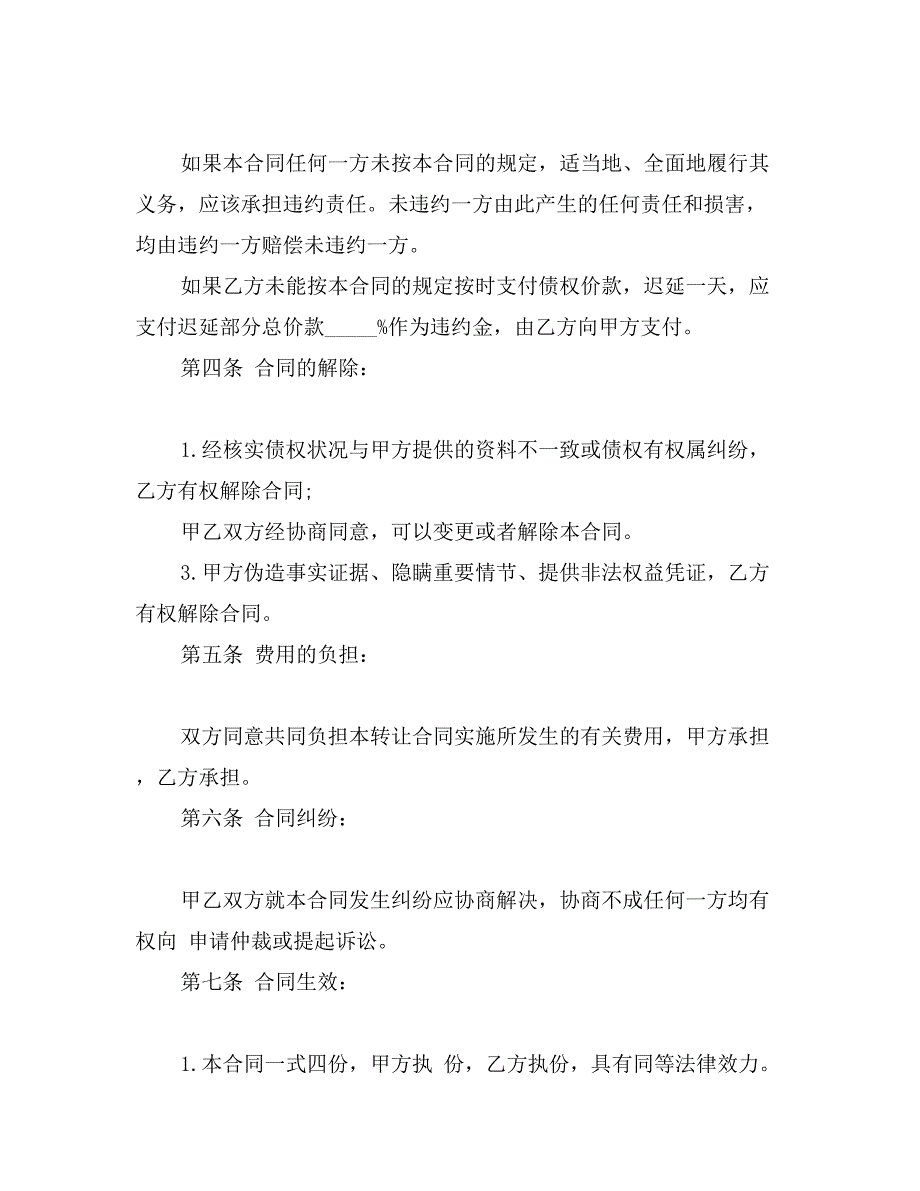 如果本合同任何一方未按本合同的规定，适当地、全面地履行其义务，应该承担违约责任。未违约一方由此产生的任何责任和损害，均由违约一方赔偿未违约一方。

如果乙方未能按本合同的规定按时支付债权价款，迟延一天，应支付迟延部分总价款_____%作为违约金，由乙方向甲方支付。

第四条 合同的解除：

1.经核实债权状况与甲方提供的资料不一致或债权有权属纠纷，乙方有权解除合同;

甲乙双方经协商同意，可以变更或者解除本合同。

3.甲方伪造事实证据、隐瞒重要情节、提供非法权益凭证，乙方有权解除合同。

第五条 费用的负担：

双方同意共同负担本转让合同实施所发生的有关费用，甲方承担，乙方承担。

第六条 合同纠纷：

甲乙双方就本合同发生纠纷应协商解决，协商不成任何一方均有权向 申请仲裁或提起诉讼。

第七条 合同生效：

1.本合同一式四份，甲方执 份，乙方执份，具有同等法律效力。